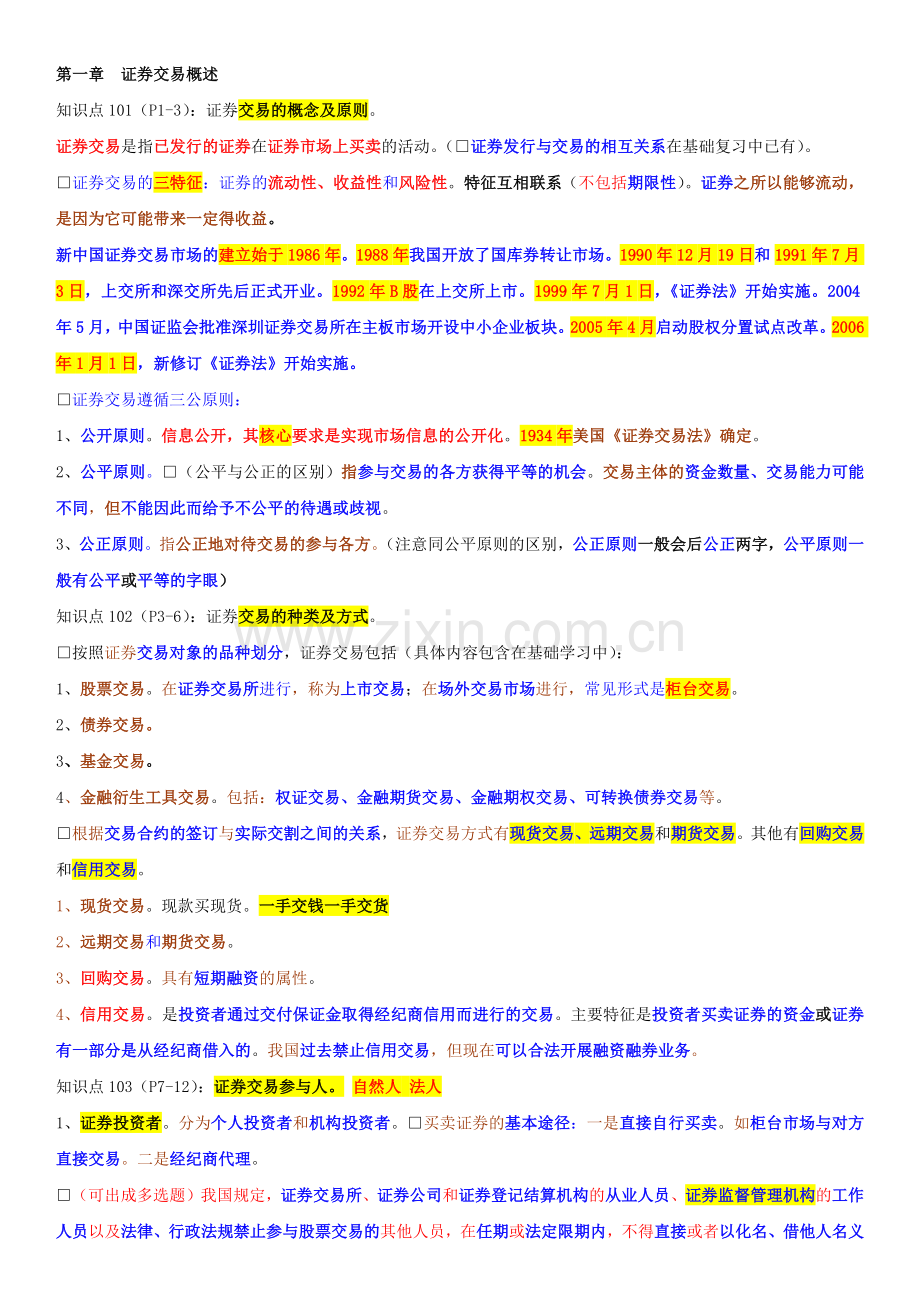 第一章　证券交易概述

知识点 101（P1-3）：证券交易的概念及原则。

证券交易是指已发行的证券在证券市场上买卖的活动。（□证券发行与交易的相互关系在基础复习中已有）。

□证券交易的三特征：证券的流动性、收益性和风险性。特征互相联系（不包括期限性）。证券之所以能够流动，是因为它可能带来一定得收益。

新中国证券交易市场的建立始于 1986 年。1988 年我国开放了国库券转让市场。1990 年 12 月 19 日和 1991 年 7 月 3 日，上交所和深交所先后正式开业。1992 年 B 股在上交所上市。1999 年 7 月 1 日，《证券法》开始实施。2004 年 5 月，中国证监会批准深圳证券交易所在主板市场开设中小企业板块。2005 年 4 月启动股权分置试点改革。2006 年 1 月 1 日，新修订《证券法》开始实施。

□证券交易遵循三公原则：

1、公开原则。信息公开，其核心要求是实现市场信息的公开化。1934 年美国《证券交易法》确定。

2、公平原则。□（公平与公正的区别）指参与交易的各方获得平等的机会。交易主体的资金数量、交易能力可能不同，但不能因此而给予不公平的待遇或歧视。

3、公正原则。指公正地对待交易的参与各方。（注意同公平原则的区别，公正原则一般会后公正两字，公平原则一般有公平或平等的字眼）

知识点 102（P3-6）：证券交易的种类及方式。

□按照证券交易对象的品种划分，证券交易包括（具体内容包含在基础学习中）：

1、股票交易。在证券交易所进行，称为上市交易；在场外交易市场进行，常见形式是柜台交易。

2、债券交易。

3、基金交易。

4、金融衍生工具交易。包括：权证交易、金融期货交易、金融期权交易、可转换债券交易等。

□根据交易合约的签订与实际交割之间的关系，证券交易方式有现货交易、远期交易和期货交易。其他有回购交易和信用交易。

1、现货交易。现款买现货。一手交钱一手交货

2、远期交易和期货交易。

3、回购交易。具有短期融资的属性。

4、信用交易。是投资者通过交付保证金取得经纪商信用而进行的交易。主要特征是投资者买卖证券的资金或证券有一部分是从经纪商借入的。我国过去禁止信用交易，但现在可以合法开展融资融券业务。

知识点 103（P7-12）：证券交易参与人。 自然人 法人

1、证券投资者。分为个人投资者和机构投资者。□买卖证券的基本途径：一是直接自行买卖。如柜台市场与对方直接交易。二是经纪商代理。

□（可出成多选题）我国规定，证券交易所、证券公司和证券登记结算机构的从业人员、证券监督管理机构的工作人员以及法律、行政法规禁止参与股票交易的其他人员，在任期或法定限期内，不得直接或者以化名、借他人名义

www.zixin.com.cn